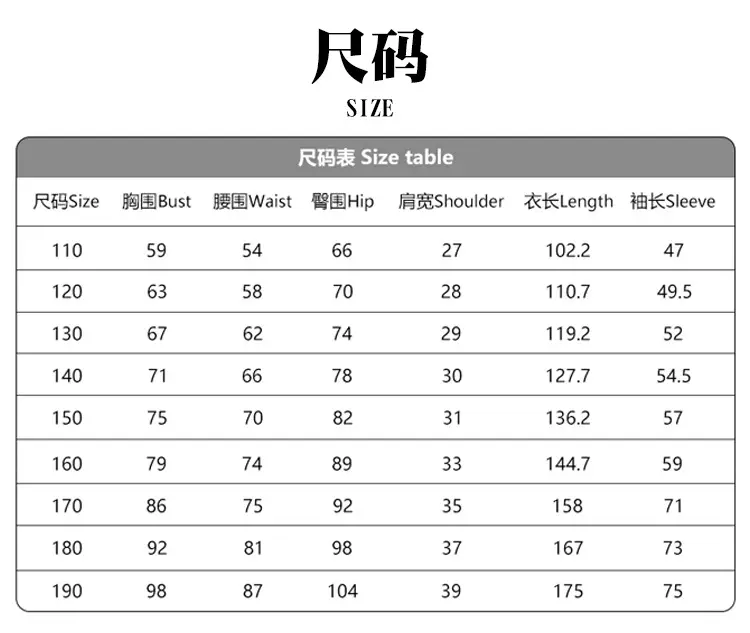 尺码
SIZE

尺码表 Size table

| 尺码Size | 胸围Bust | 腰围Waist | 臀围Hip | 肩宽Shoulder | 衣长Length | 袖长Sleeve |
|---|---|---|---|---|---|---|
| 110 | 59 | 54 | 66 | 27 | 102.2 | 47 |
| 120 | 63 | 58 | 70 | 28 | 110.7 | 49.5 |
| 130 | 67 | 62 | 74 | 29 | 119.2 | 52 |
| 140 | 71 | 66 | 78 | 30 | 127.7 | 54.5 |
| 150 | 75 | 70 | 82 | 31 | 136.2 | 57 |
| 160 | 79 | 74 | 89 | 33 | 144.7 | 59 |
| 170 | 86 | 75 | 92 | 35 | 158 | 71 |
| 180 | 92 | 81 | 98 | 37 | 167 | 73 |
| 190 | 98 | 87 | 104 | 39 | 175 | 75 |